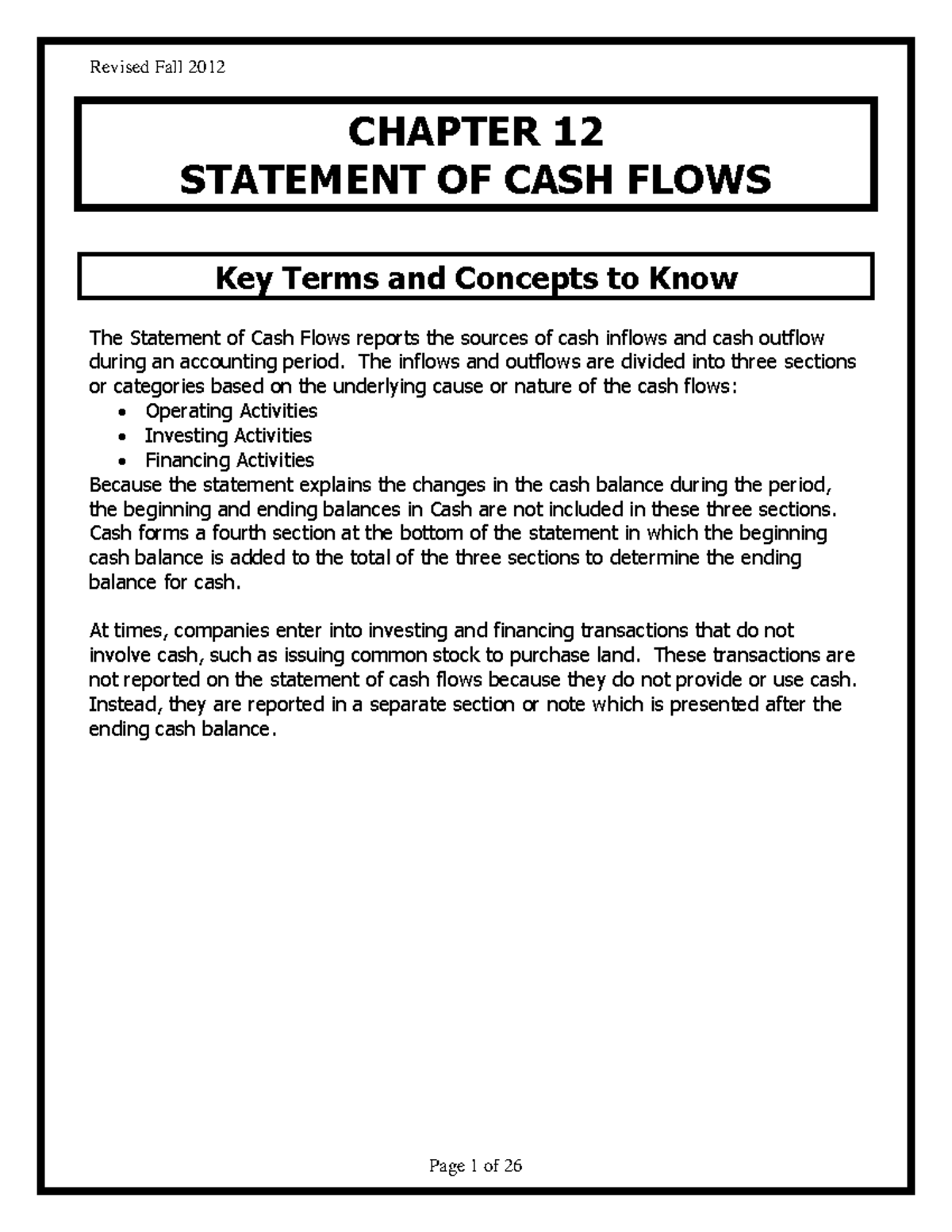 Revised Fall 2012

CHAPTER 12
STATEMENT OF CASH FLOWS

Key Terms and Concepts to Know

The Statement of Cash Flows reports the sources of cash inflows and cash outflow during an accounting period. The inflows and outflows are divided into three sections or categories based on the underlying cause or nature of the cash flows:

• Operating Activities
• Investing Activities
• Financing Activities

Because the statement explains the changes in the cash balance during the period, the beginning and ending balances in Cash are not included in these three sections. Cash forms a fourth section at the bottom of the statement in which the beginning cash balance is added to the total of the three sections to determine the ending balance for cash.

At times, companies enter into investing and financing transactions that do not involve cash, such as issuing common stock to purchase land. These transactions are not reported on the statement of cash flows because they do not provide or use cash. Instead, they are reported in a separate section or note which is presented after the ending cash balance.

Page 1 of 26